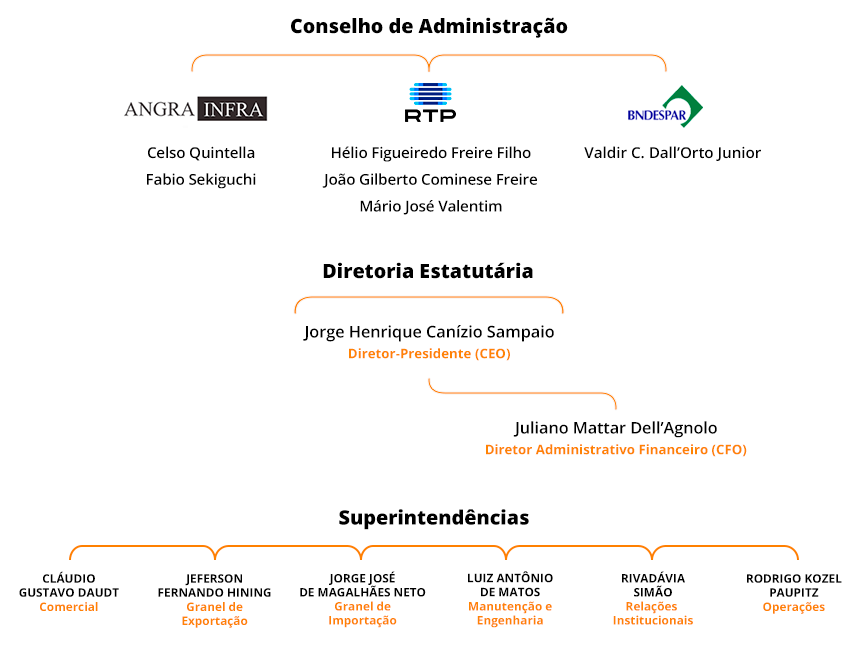 Conselho de Administração

ANGRA INFRA

Celso Quintella
Fabio Sekiguchi

RTP

Hélio Figueiredo Freire Filho
João Gilberto Cominese Freire
Mário José Valentim

BNDESPAR

Valdir C. Dall'Orto Junior

Diretoria Estatutária

Jorge Henrique Canízio Sampaio
Diretor-Presidente (CEO)

Juliano Mattar Dell'Agnolo
Diretor Administrativo Financeiro (CFO)

Superintendências

CLÁUDIO GUSTAVO DAUDT
Comercial

JEFERSON FERNANDO HINING
Granel de Exportação

JORGE JOSÉ DE MAGALHÃES NETO
Granel de Importação

LUIZ ANTÔNIO DE MATOS
Manutenção e Engenharia

RIVADÁVIA SIMÃO
Relações Institucionais

RODRIGO KOZEL PAUPITZ
Operações